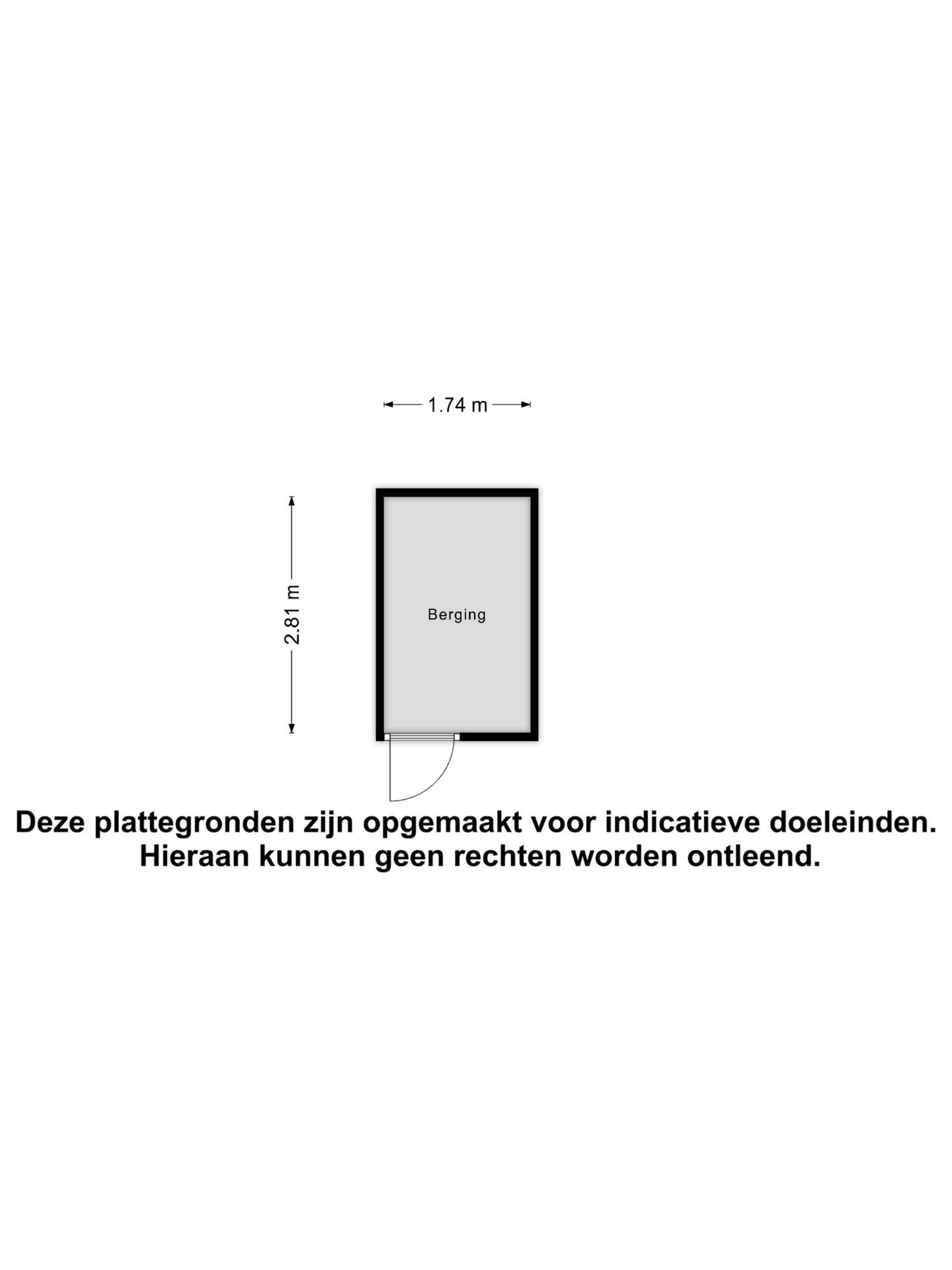 1.74 m

2.81 m

Berging

Deze plattegronden zijn opgemaakt voor indicatieve doeleinden.
Hieraan kunnen geen rechten worden ontleend.